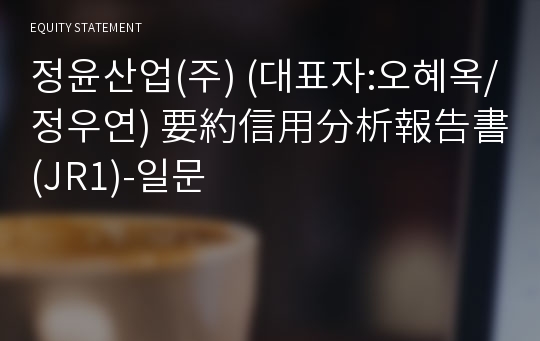 EQUITY STATEMENT

정윤산업(주) (대표자:오혜옥/정우연) 要約信用分析報告書(JR1)-일문